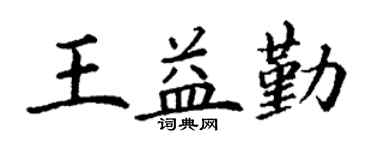 王益勤
词典网